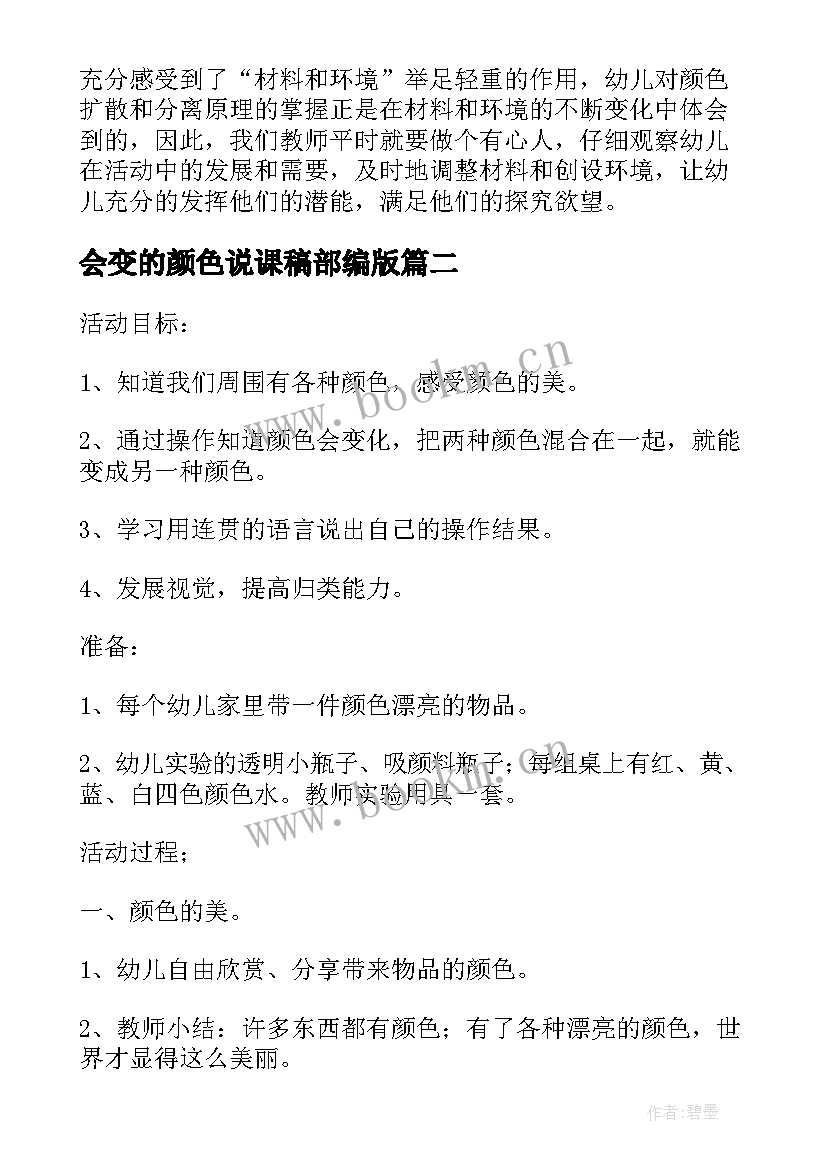 充分感受到了“材料和环境”举足轻重的作用，幼儿对颜色扩散和分离原理的掌握正是在材料和环境的不断变化中体会到的，因此，我们教师平时就要做个有心人，仔细观察幼儿在活动中的发展和需要，及时地调整材料和创设环境，让幼儿充分的发挥他们的潜能，满足他们的探究欲望。

会变的颜色说课稿部编版篇二

活动目标：

1、知道我们周围有各种颜色，感受颜色的美。

2、通过操作知道颜色会变化，把两种颜色混合在一起，就能变成另一种颜色。

3、学习用连贯的语言说出自己的操作结果。

4、发展视觉，提高归类能力。

准备：

1、每个幼儿家里带一件颜色漂亮的物品。

2、幼儿实验的透明小瓶子、吸颜料瓶子；每组桌上有红、黄、蓝、白四色颜色水。教师实验用具一套。

活动过程；

一、颜色的美。

1、幼儿自由欣赏、分享带来物品的颜色。

2、教师小结：许多东西都有颜色；有了各种漂亮的颜色，世界才显得这么美丽。

www.bookm.cn

www.bookm.cn

作者：碧墨